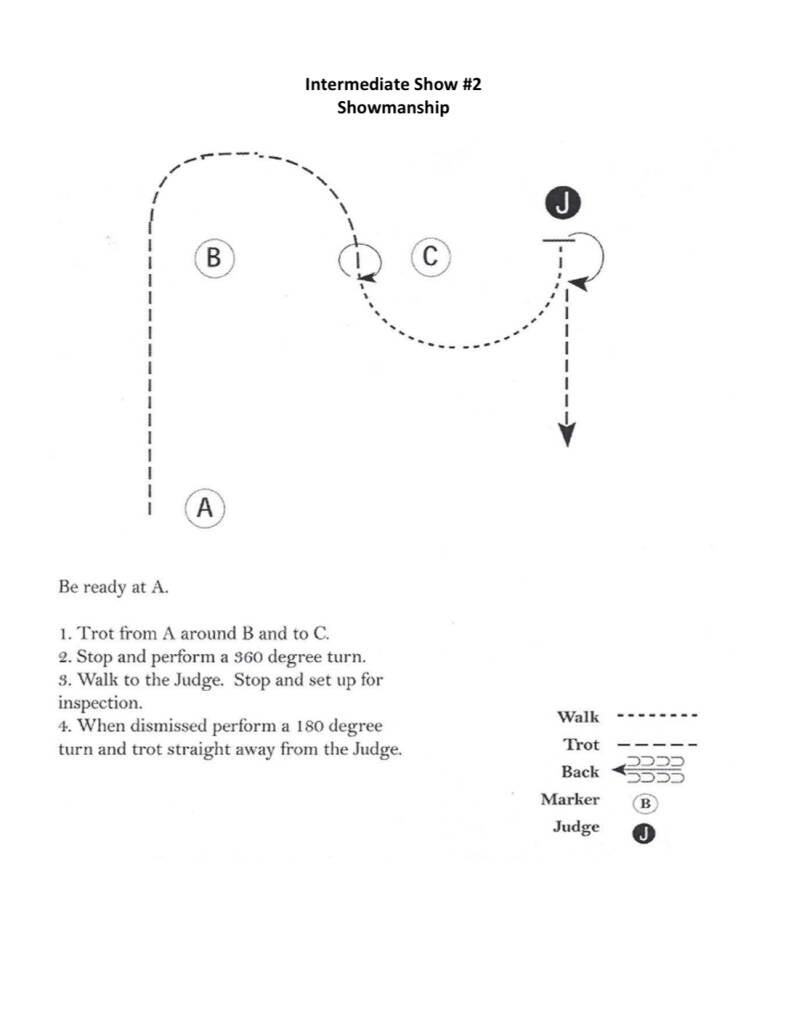 Intermediate Show #2
Showmanship

J

B

C

A

Be ready at A.

1. Trot from A around B and to C.
2. Stop and perform a 360 degree turn.
3. Walk to the Judge. Stop and set up for inspection.
4. When dismissed perform a 180 degree turn and trot straight away from the Judge.

Walk
Trot
Back
Marker B
Judge J